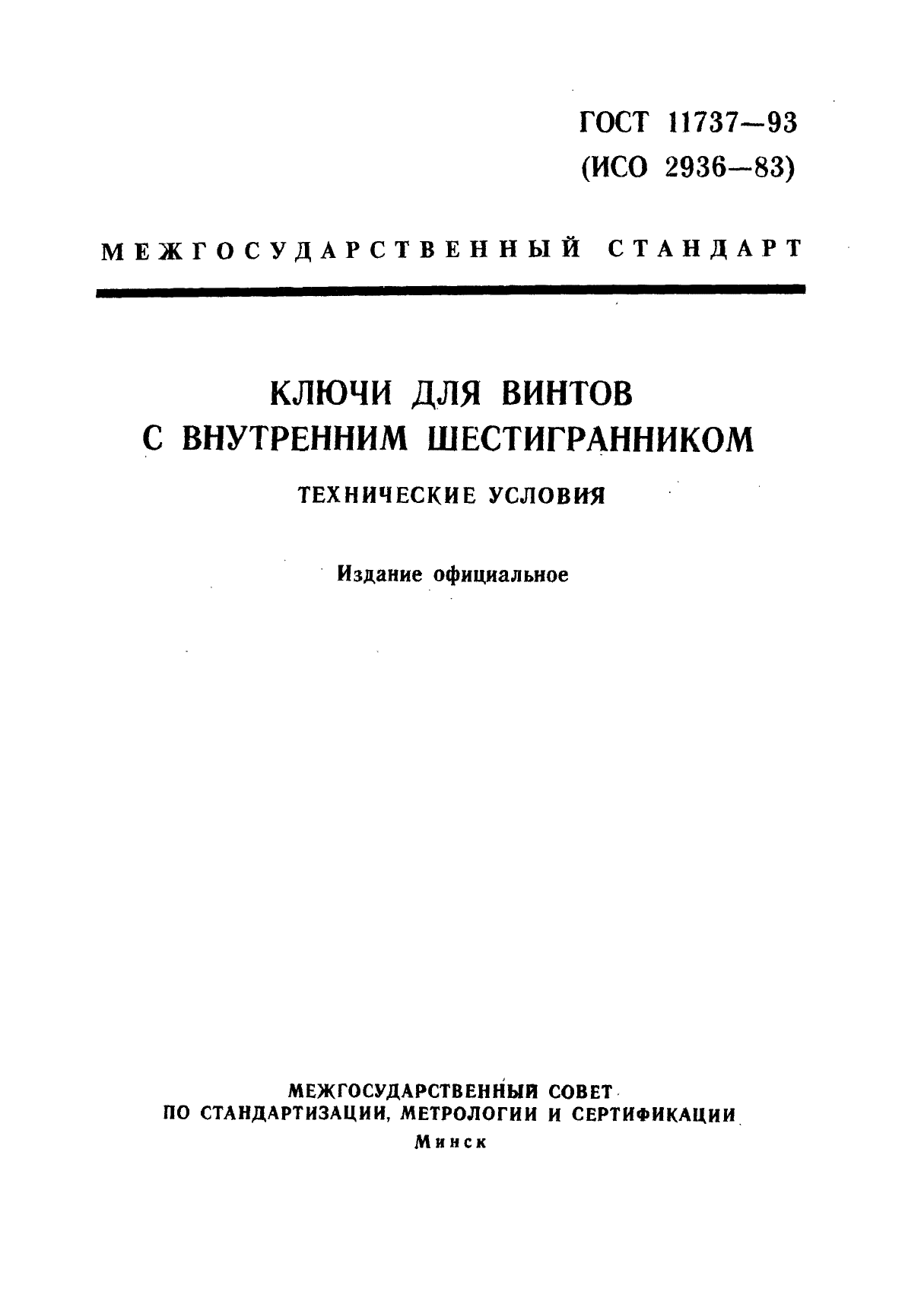 ГОСТ 11737—93
(ИСО 2936—83)

МЕЖГОСУДАРСТВЕННЫЙ СТАНДАРТ

КЛЮЧИ ДЛЯ ВИНТОВ
С ВНУТРЕННИМ ШЕСТИГРАННИКОМ

ТЕХНИЧЕСКИЕ УСЛОВИЯ

Издание официальное

МЕЖГОСУДАРСТВЕННЫЙ СОВЕТ
ПО СТАНДАРТИЗАЦИИ, МЕТРОЛОГИИ И СЕРТИФИКАЦИИ
Минск